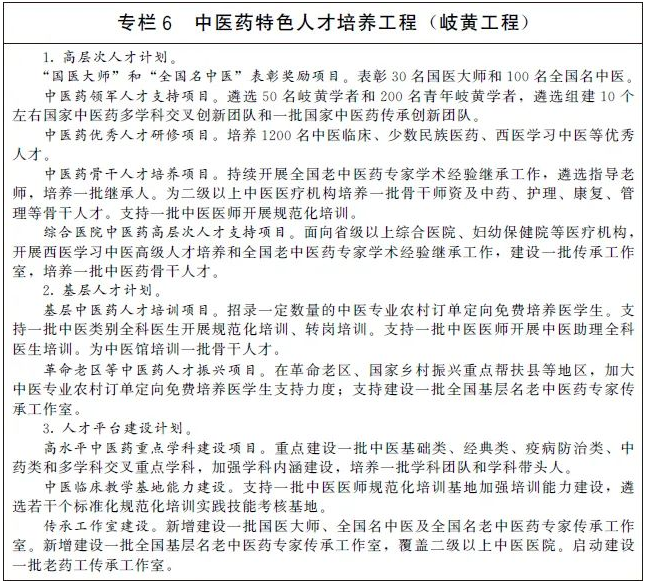 专栏6　中医药特色人才培养工程（岐黄工程）

1. 高层次人才计划。

“国医大师”和“全国名中医”表彰奖励项目。表彰30名国医大师和100名全国名中医。

中医药领军人才支持项目。遴选50名岐黄学者和200名青年岐黄学者，遴选组建10个左右国家中医药多学科交叉创新团队和一批国家中医药传承创新团队。

中医药优秀人才研修项目。培养1200名中医临床、少数民族医药、西医学习中医等优秀人才。

中医药骨干人才培养项目。持续开展全国老中医药专家学术经验继承工作，遴选指导老师，培养一批继承人。为二级以上中医医疗机构培养一批骨干师资及中药、护理、康复、管理等骨干人才。支持一批中医医师开展规范化培训。

综合医院中医药高层次人才支持项目。面向省级以上综合医院、妇幼保健院等医疗机构，开展西医学习中医高级人才培养和全国老中医药专家学术经验继承工作，建设一批传承工作室，培养一批中医药骨干人才。

2. 基层人才计划。

基层中医药人才培训项目。招录一定数量的中医专业农村订单定向免费培养医学生。支持一批中医类别全科医生开展规范化培训、转岗培训。支持一批中医医师开展中医助理全科医生培训。为中医馆培训一批骨干人才。

革命老区等中医药人才振兴项目。在革命老区、国家乡村振兴重点帮扶县等地区，加大中医专业农村订单定向免费培养医学生支持力度；支持建设一批全国基层名老中医药专家传承工作室。

3. 人才平台建设计划。

高水平中医药重点学科建设项目。重点建设一批中医基础类、经典类、疫病防治类、中药类和多学科交叉重点学科，加强学科内涵建设，培养一批学科团队和学科带头人。

中医临床教学基地能力建设。支持一批中医医师规范化培训基地加强培训能力建设，遴选若干个标准化规范化培训实践技能考核基地。

传承工作室建设。新增建设一批国医大师、全国名中医及全国名老中医药专家传承工作室。新增建设一批全国基层名老中医药专家传承工作室，覆盖二级以上中医医院。启动建设一批老药工传承工作室。